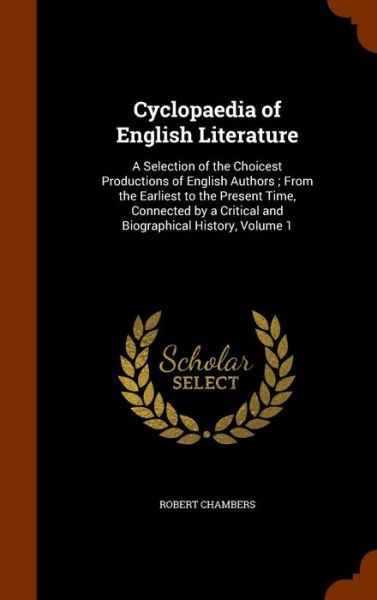 Cyclopaedia of English Literature

A Selection of the Choicest Productions of English Authors ; From the Earliest to the Present Time, Connected by a Critical and Biographical History, Volume 1

Scholar SELECT

ROBERT CHAMBERS